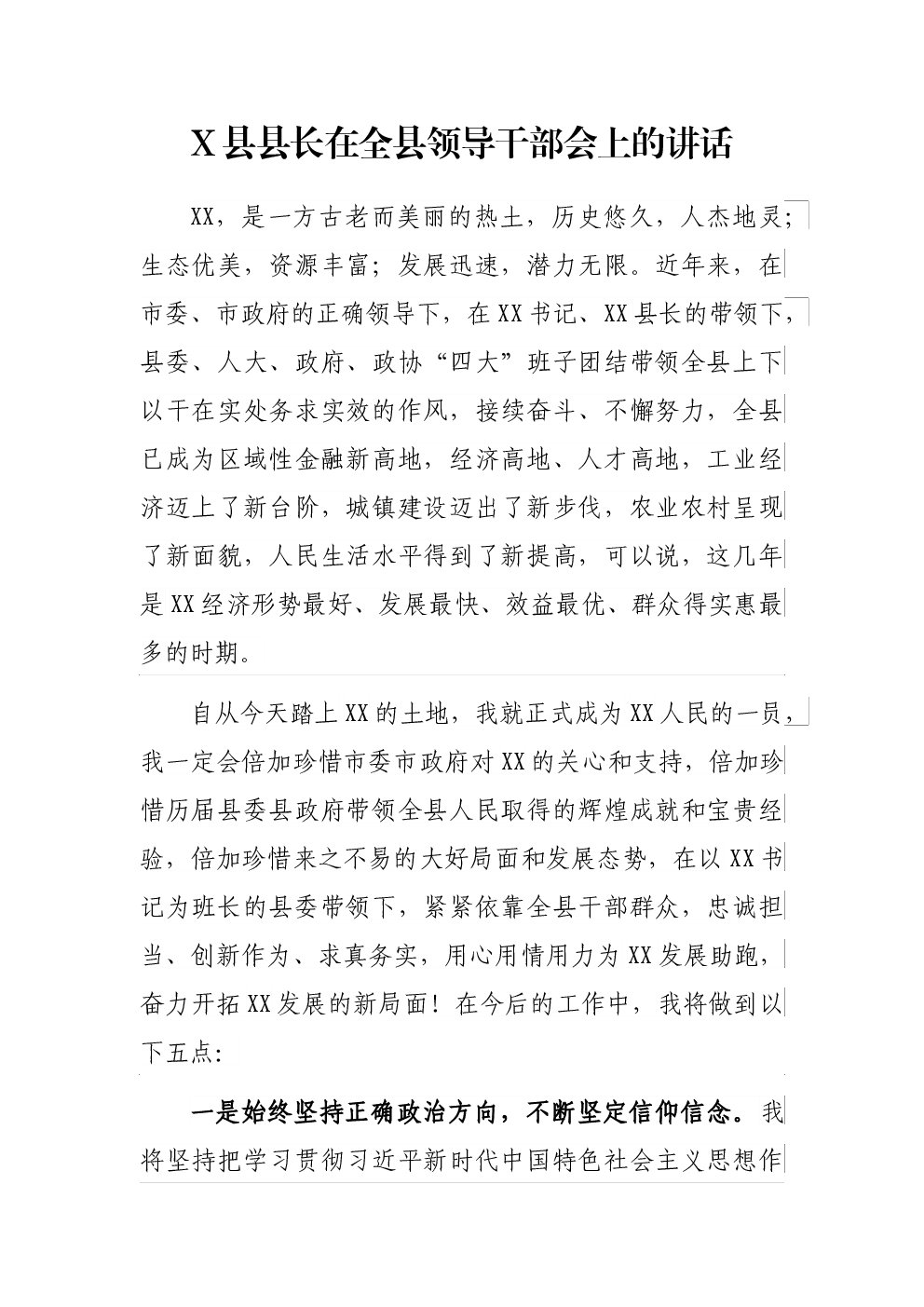 X县县长在全县领导干部会上的讲话

XX，是一方古老而美丽的热土，历史悠久，人杰地灵；生态优美，资源丰富；发展迅速，潜力无限。近年来，在市委、市政府的正确领导下，在XX书记、XX县长的带领下，县委、人大、政府、政协“四大”班子团结带领全县上下以干在实处务求实效的作风，接续奋斗、不懈努力，全县已成为区域性金融新高地，经济高地、人才高地，工业经济迈上了新台阶，城镇建设迈出了新步伐，农业农村呈现了新面貌，人民生活水平得到了新提高，可以说，这几年是XX经济形势最好、发展最快、效益最优、群众得实惠最多的时期。

自从今天踏上XX的土地，我就正式成为XX人民的一员，我一定会倍加珍惜市委市政府对XX的关心和支持，倍加珍惜历届县委县政府带领全县人民取得的辉煌成就和宝贵经验，倍加珍惜来之不易的大好局面和发展态势，在以XX书记为班长的县委带领下，紧紧依靠全县干部群众，忠诚担当、创新作为、求真务实，用心用情用力为XX发展助跑，奋力开拓XX发展的新局面！在今后的工作中，我将做到以下五点：

一是始终坚持正确政治方向，不断坚定信仰信念。我将坚持把学习贯彻习近平新时代中国特色社会主义思想作